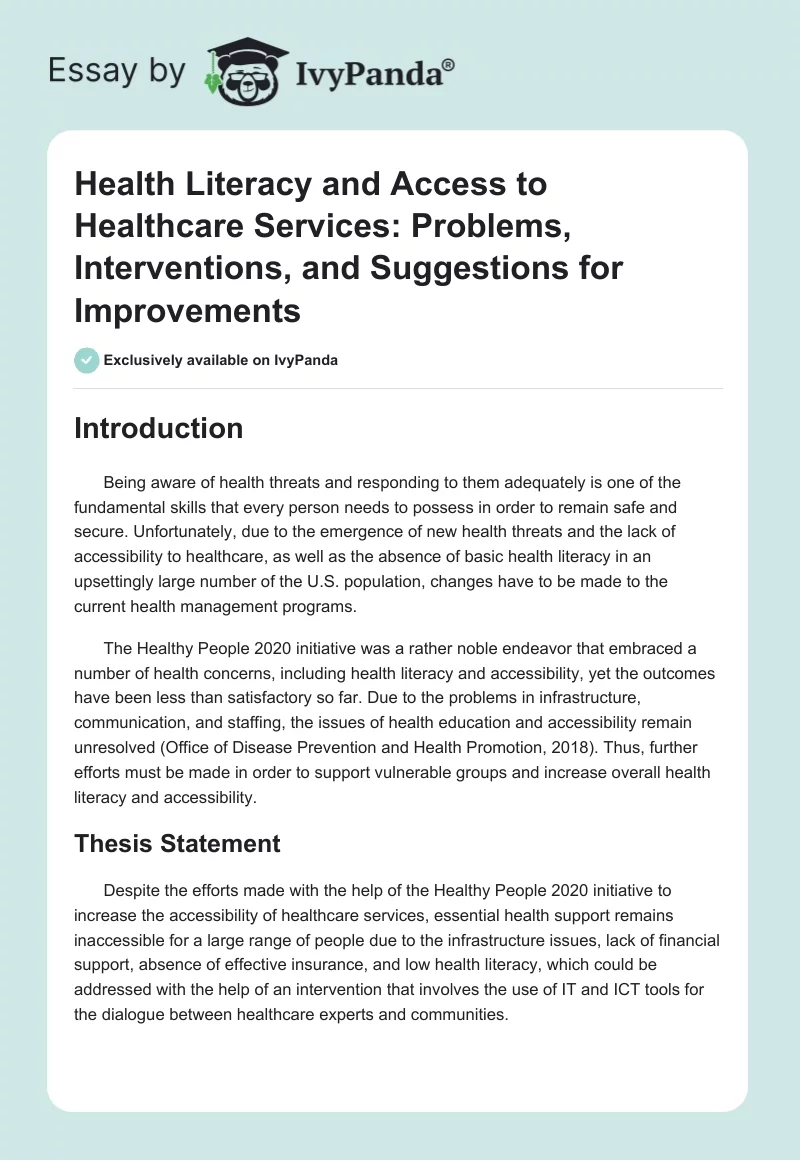 Essay by IvyPanda®

Health Literacy and Access to Healthcare Services: Problems, Interventions, and Suggestions for Improvements

Exclusively available on IvyPanda

Introduction

Being aware of health threats and responding to them adequately is one of the fundamental skills that every person needs to possess in order to remain safe and secure. Unfortunately, due to the emergence of new health threats and the lack of accessibility to healthcare, as well as the absence of basic health literacy in an upsettingly large number of the U.S. population, changes have to be made to the current health management programs.

The Healthy People 2020 initiative was a rather noble endeavor that embraced a number of health concerns, including health literacy and accessibility, yet the outcomes have been less than satisfactory so far. Due to the problems in infrastructure, communication, and staffing, the issues of health education and accessibility remain unresolved (Office of Disease Prevention and Health Promotion, 2018). Thus, further efforts must be made in order to support vulnerable groups and increase overall health literacy and accessibility.

Thesis Statement

Despite the efforts made with the help of the Healthy People 2020 initiative to increase the accessibility of healthcare services, essential health support remains inaccessible for a large range of people due to the infrastructure issues, lack of financial support, absence of effective insurance, and low health literacy, which could be addressed with the help of an intervention that involves the use of IT and ICT tools for the dialogue between healthcare experts and communities.